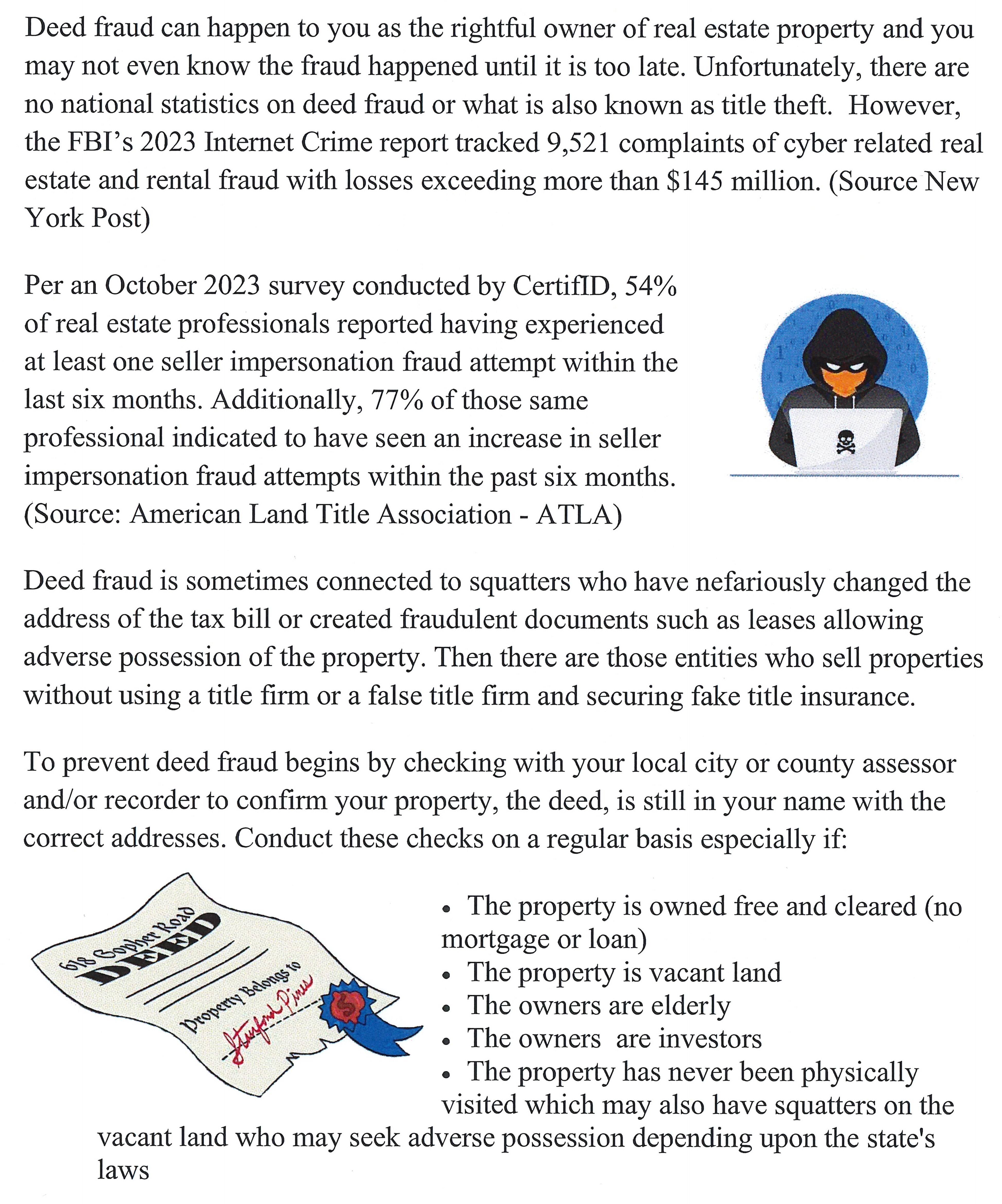 Deed fraud can happen to you as the rightful owner of real estate property and you may not even know the fraud happened until it is too late. Unfortunately, there are no national statistics on deed fraud or what is also known as title theft. However, the FBI's 2023 Internet Crime report tracked 9,521 complaints of cyber related real estate and rental fraud with losses exceeding more than $145 million. (Source New York Post)

Per an October 2023 survey conducted by CertifID, 54% of real estate professionals reported having experienced at least one seller impersonation fraud attempt within the last six months. Additionally, 77% of those same professional indicated to have seen an increase in seller impersonation fraud attempts within the past six months. (Source: American Land Title Association - ATLA)

Deed fraud is sometimes connected to squatters who have nefariously changed the address of the tax bill or created fraudulent documents such as leases allowing adverse possession of the property. Then there are those entities who sell properties without using a title firm or a false title firm and securing fake title insurance.

To prevent deed fraud begins by checking with your local city or county assessor and/or recorder to confirm your property, the deed, is still in your name with the correct addresses. Conduct these checks on a regular basis especially if:

618 Gopher Road
DEED
Property Belongs to
Stanford Pines

• The property is owned free and cleared (no mortgage or loan)
• The property is vacant land
• The owners are elderly
• The owners are investors
• The property has never been physically visited which may also have squatters on the vacant land who may seek adverse possession depending upon the state's laws